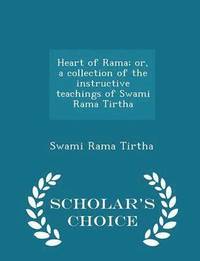 Heart of Rama: or, a collection of the instructive teachings of Swami Rama Tirtha

Swami Rama Tirtha

SCHOLAR'S CHOICE